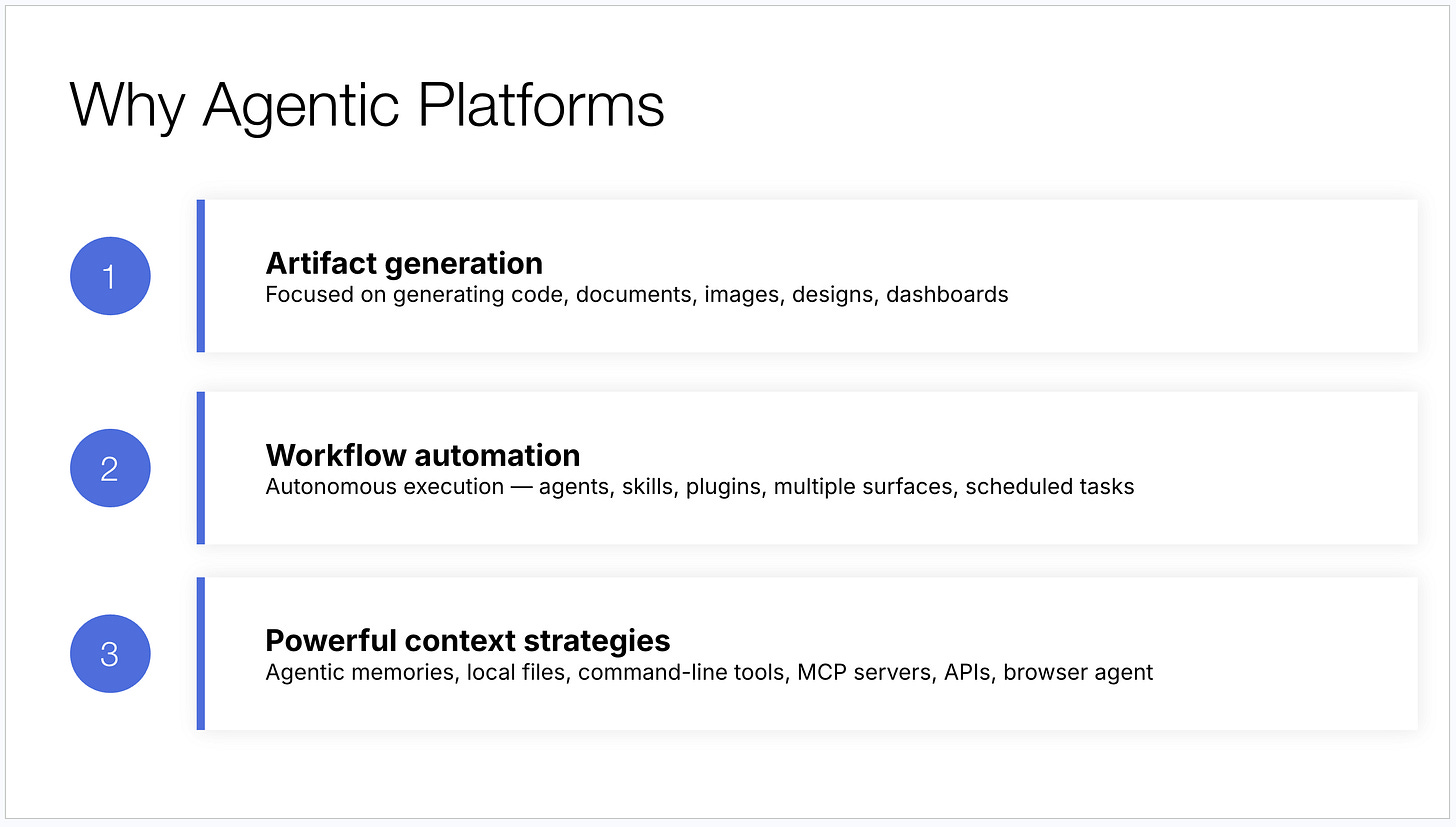 Why Agentic Platforms

1

Artifact generation
Focused on generating code, documents, images, designs, dashboards

2

Workflow automation
Autonomous execution — agents, skills, plugins, multiple surfaces, scheduled tasks

3

Powerful context strategies
Agentic memories, local files, command-line tools, MCP servers, APIs, browser agent